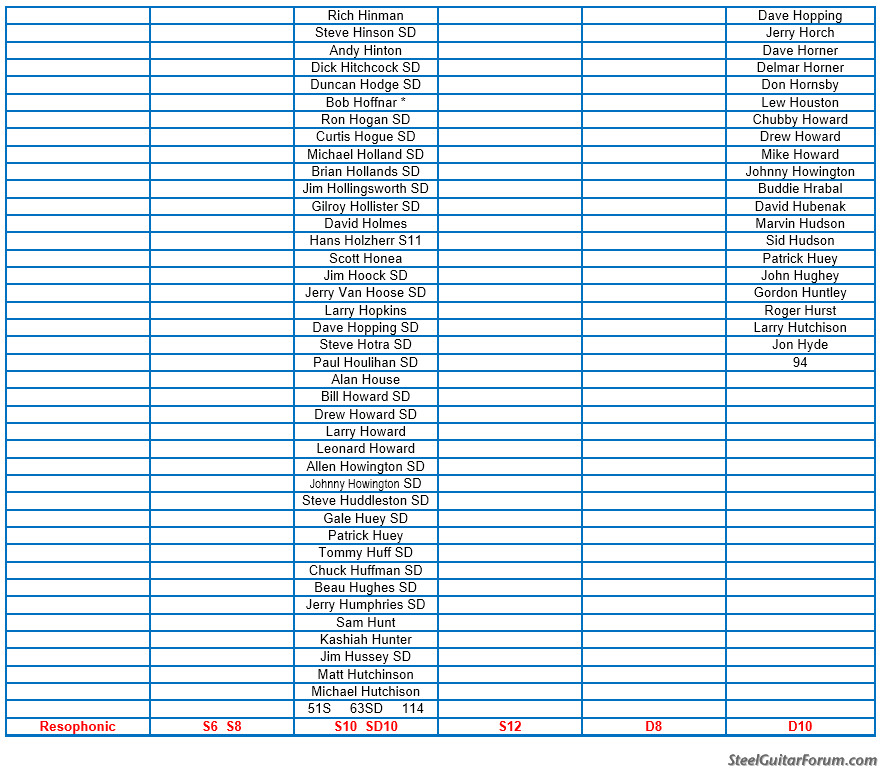 | | | | | | |
|---|---|---|---|---|---|
| | | Rich Hinman | | | Dave Hopping |
| | | Steve Hinson SD | | | Jerry Horch |
| | | Andy Hinton | | | Dave Horner |
| | | Dick Hitchcock SD | | | Delmar Horner |
| | | Duncan Hodge SD | | | Don Hornsby |
| | | Bob Hoffnar * | | | Lew Houston |
| | | Ron Hogan SD | | | Chubby Howard |
| | | Curtis Hogue SD | | | Drew Howard |
| | | Michael Holland SD | | | Mike Howard |
| | | Brian Hollands SD | | | Johnny Howington |
| | | Jim Hollingsworth SD | | | Buddie Hrabal |
| | | Gilroy Hollister SD | | | David Hubenak |
| | | David Holmes | | | Marvin Hudson |
| | | Hans Holzherr S11 | | | Sid Hudson |
| | | Scott Honea | | | Patrick Huey |
| | | Jim Hoock SD | | | John Hughey |
| | | Jerry Van Hoose SD | | | Gordon Huntley |
| | | Larry Hopkins | | | Roger Hurst |
| | | Dave Hopping SD | | | Larry Hutchison |
| | | Steve Hotra SD | | | Jon Hyde |
| | | Paul Houlihan SD | | | 94 |
| | | Alan House | | | |
| | | Bill Howard SD | | | |
| | | Drew Howard SD | | | |
| | | Larry Howard | | | |
| | | Leonard Howard | | | |
| | | Allen Howington SD | | | |
| | | Johnny Howington SD | | | |
| | | Steve Huddleston SD | | | |
| | | Gale Huey SD | | | |
| | | Patrick Huey | | | |
| | | Tommy Huff SD | | | |
| | | Chuck Huffman SD | | | |
| | | Beau Hughes SD | | | |
| | | Jerry Humphries SD | | | |
| | | Sam Hunt | | | |
| | | Kashiah Hunter | | | |
| | | Jim Hussey SD | | | |
| | | Matt Hutchinson | | | |
| | | Michael Hutchison | | | |
| | | 51S 63SD 114 | | | |
| Resophonic | S6 S8 | S10 SD10 | S12 | D8 | D10 |

SteelGuitarForum.com